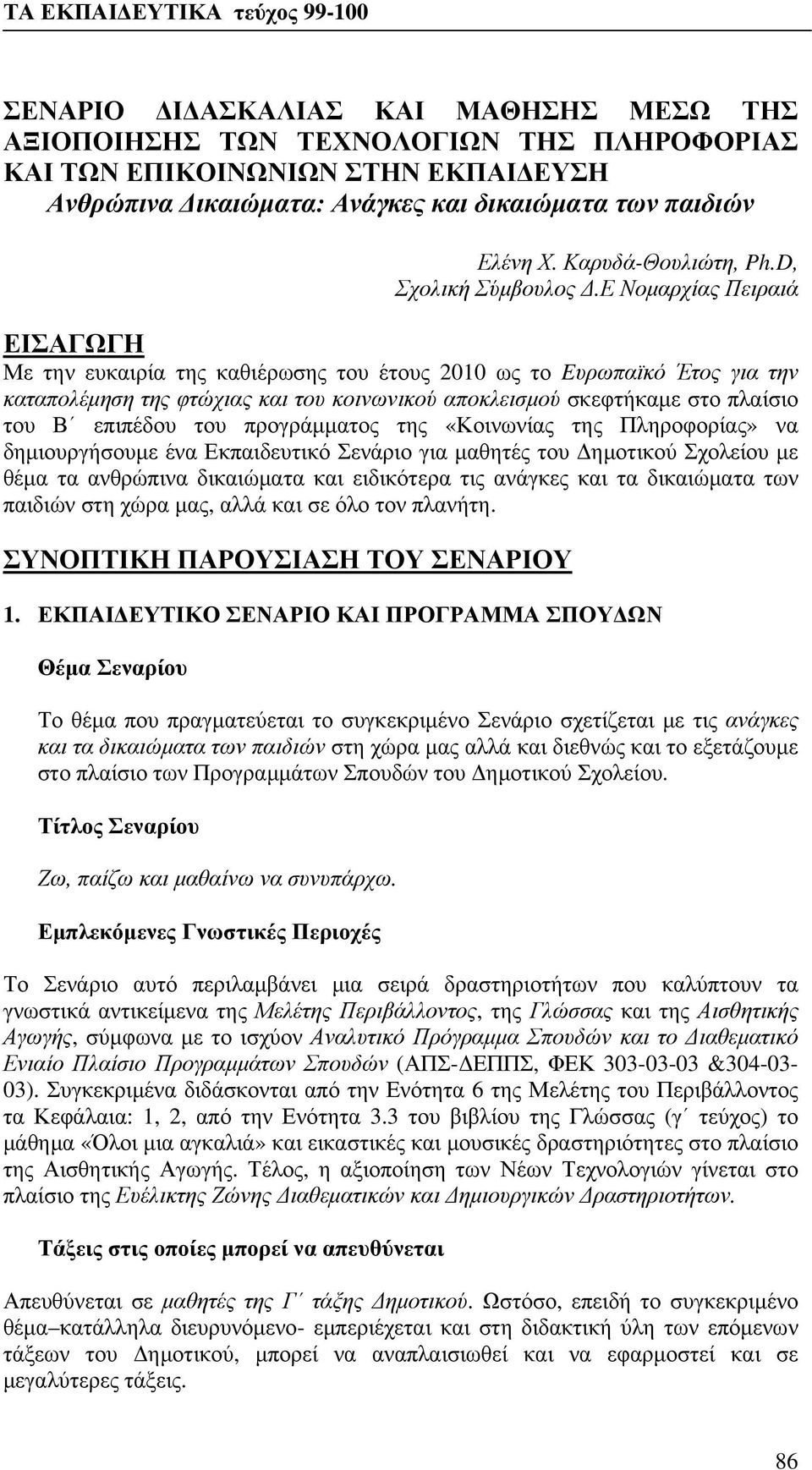 ΤΑ ΕΚΠΑΙΔΕΥΤΙΚΑ τεύχος 99-100

ΣΕΝΑΡΙΟ ΔΙΔΑΣΚΑΛΙΑΣ ΚΑΙ ΜΑΘΗΣΗΣ ΜΕΣΩ ΤΗΣ ΑΞΙΟΠΟΙΗΣΗΣ ΤΩΝ ΤΕΧΝΟΛΟΓΙΩΝ ΤΗΣ ΠΛΗΡΟΦΟΡΙΑΣ ΚΑΙ ΤΩΝ ΕΠΙΚΟΙΝΩΝΙΩΝ ΣΤΗΝ ΕΚΠΑΙΔΕΥΣΗ
Ανθρώπινα Δικαιώματα: Ανάγκες και δικαιώματα των παιδιών

Ελένη Χ. Καρυδά-Θουλιώτη, Ph.D,
Σχολική Σύμβουλος Δ.Ε Νομαρχίας Πειραιά

ΕΙΣΑΓΩΓΗ
Με την ευκαιρία της καθιέρωσης του έτους 2010 ως το Ευρωπαϊκό Έτος για την καταπολέμηση της φτώχιας και του κοινωνικού αποκλεισμού σκεφτήκαμε στο πλαίσιο του Β΄ επιπέδου του προγράμματος της «Κοινωνίας της Πληροφορίας» να δημιουργήσουμε ένα Εκπαιδευτικό Σενάριο για μαθητές του Δημοτικού Σχολείου με θέμα τα ανθρώπινα δικαιώματα και ειδικότερα τις ανάγκες και τα δικαιώματα των παιδιών στη χώρα μας, αλλά και σε όλο τον πλανήτη.

ΣΥΝΟΠΤΙΚΗ ΠΑΡΟΥΣΙΑΣΗ ΤΟΥ ΣΕΝΑΡΙΟΥ

1. ΕΚΠΑΙΔΕΥΤΙΚΟ ΣΕΝΑΡΙΟ ΚΑΙ ΠΡΟΓΡΑΜΜΑ ΣΠΟΥΔΩΝ

Θέμα Σεναρίου

Το θέμα που πραγματεύεται το συγκεκριμένο Σενάριο σχετίζεται με τις ανάγκες και τα δικαιώματα των παιδιών στη χώρα μας αλλά και διεθνώς και το εξετάζουμε στο πλαίσιο των Προγραμμάτων Σπουδών του Δημοτικού Σχολείου.

Τίτλος Σεναρίου

Ζω, παίζω και μαθαίνω να συνυπάρχω.

Εμπλεκόμενες Γνωστικές Περιοχές

Το Σενάριο αυτό περιλαμβάνει μια σειρά δραστηριοτήτων που καλύπτουν τα γνωστικά αντικείμενα της Μελέτης Περιβάλλοντος, της Γλώσσας και της Αισθητικής Αγωγής, σύμφωνα με το ισχύον Αναλυτικό Πρόγραμμα Σπουδών και το Διαθεματικό Ενιαίο Πλαίσιο Προγραμμάτων Σπουδών (ΑΠΣ-ΔΕΠΠΣ, ΦΕΚ 303-03-03 &304-03-03). Συγκεκριμένα διδάσκονται από την Ενότητα 6 της Μελέτης του Περιβάλλοντος τα Κεφάλαια: 1, 2, από την Ενότητα 3.3 του βιβλίου της Γλώσσας (γ΄ τεύχος) το μάθημα «Όλοι μια αγκαλιά» και εικαστικές και μουσικές δραστηριότητες στο πλαίσιο της Αισθητικής Αγωγής. Τέλος, η αξιοποίηση των Νέων Τεχνολογιών γίνεται στο πλαίσιο της Ευέλικτης Ζώνης Διαθεματικών και Δημιουργικών Δραστηριοτήτων.

Τάξεις στις οποίες μπορεί να απευθύνεται

Απευθύνεται σε μαθητές της Γ΄ τάξης Δημοτικού. Ωστόσο, επειδή το συγκεκριμένο θέμα–κατάλληλα διευρυνόμενο- εμπεριέχεται και στη διδακτική ύλη των επόμενων τάξεων του Δημοτικού, μπορεί να αναπλαισιωθεί και να εφαρμοστεί και σε μεγαλύτερες τάξεις.

86